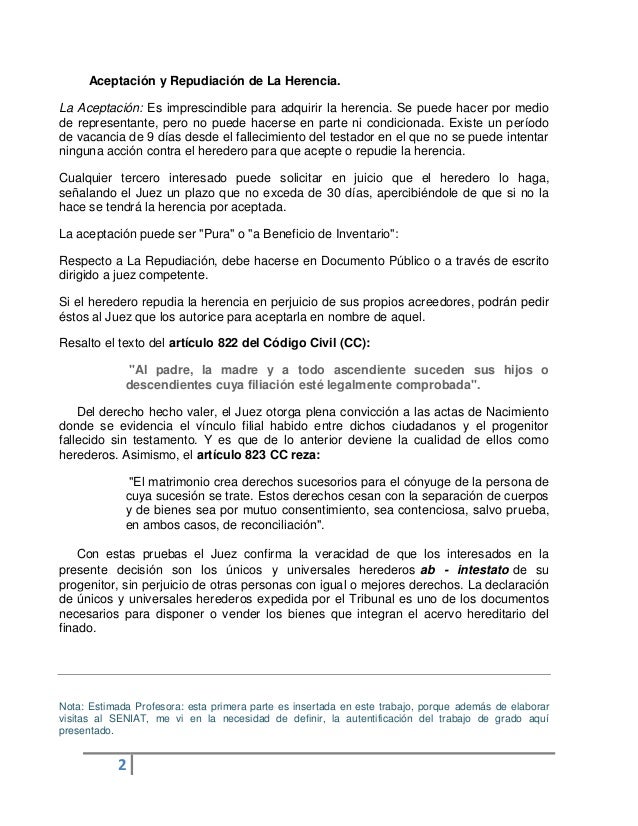 Aceptación y Repudiación de La Herencia.

La Aceptación: Es imprescindible para adquirir la herencia. Se puede hacer por medio de representante, pero no puede hacerse en parte ni condicionada. Existe un período de vacancia de 9 días desde el fallecimiento del testador en el que no se puede intentar ninguna acción contra el heredero para que acepte o repudie la herencia.

Cualquier tercero interesado puede solicitar en juicio que el heredero lo haga, señalando el Juez un plazo que no exceda de 30 días, apercibiéndole de que si no la hace se tendrá la herencia por aceptada.

La aceptación puede ser "Pura" o "a Beneficio de Inventario":

Respecto a La Repudiación, debe hacerse en Documento Público o a través de escrito dirigido a juez competente.

Si el heredero repudia la herencia en perjuicio de sus propios acreedores, podrán pedir éstos al Juez que los autorice para aceptarla en nombre de aquel.

Resalto el texto del artículo 822 del Código Civil (CC):

"Al padre, la madre y a todo ascendiente suceden sus hijos o descendientes cuya filiación esté legalmente comprobada".

Del derecho hecho valer, el Juez otorga plena convicción a las actas de Nacimiento donde se evidencia el vínculo filial habido entre dichos ciudadanos y el progenitor fallecido sin testamento. Y es que de lo anterior deviene la cualidad de ellos como herederos. Asimismo, el artículo 823 CC reza:

"El matrimonio crea derechos sucesorios para el cónyuge de la persona de cuya sucesión se trate. Estos derechos cesan con la separación de cuerpos y de bienes sea por mutuo consentimiento, sea contenciosa, salvo prueba, en ambos casos, de reconciliación".

Con estas pruebas el Juez confirma la veracidad de que los interesados en la presente decisión son los únicos y universales herederos ab - intestato de su progenitor, sin perjuicio de otras personas con igual o mejores derechos. La declaración de únicos y universales herederos expedida por el Tribunal es uno de los documentos necesarios para disponer o vender los bienes que integran el acervo hereditario del finado.

Nota: Estimada Profesora: esta primera parte es insertada en este trabajo, porque además de elaborar visitas al SENIAT, me vi en la necesidad de definir, la autentificación del trabajo de grado aquí presentado.

2